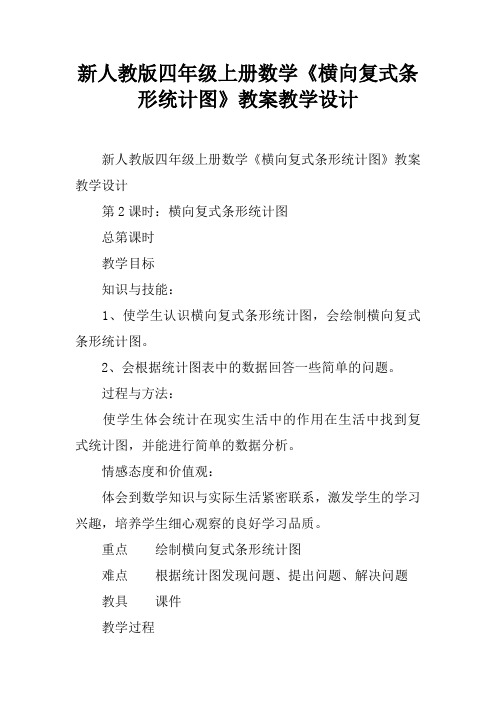 新人教版四年级上册数学《横向复式条形统计图》教案教学设计

新人教版四年级上册数学《横向复式条形统计图》教案教学设计

第 2 课时：横向复式条形统计图

总第课时

教学目标

知识与技能：

1、使学生认识横向复式条形统计图，会绘制横向复式条形统计图。

2、会根据统计图表中的数据回答一些简单的问题。

过程与方法：

使学生体会统计在现实生活中的作用在生活中找到复式统计图，并能进行简单的数据分析。

情感态度和价值观：

体会到数学知识与实际生活紧密联系，激发学生的学习兴趣，培养学生细心观察的良好学习品质。

重点　绘制横向复式条形统计图

难点　根据统计图发现问题、提出问题、解决问题

教具　课件

教学过程